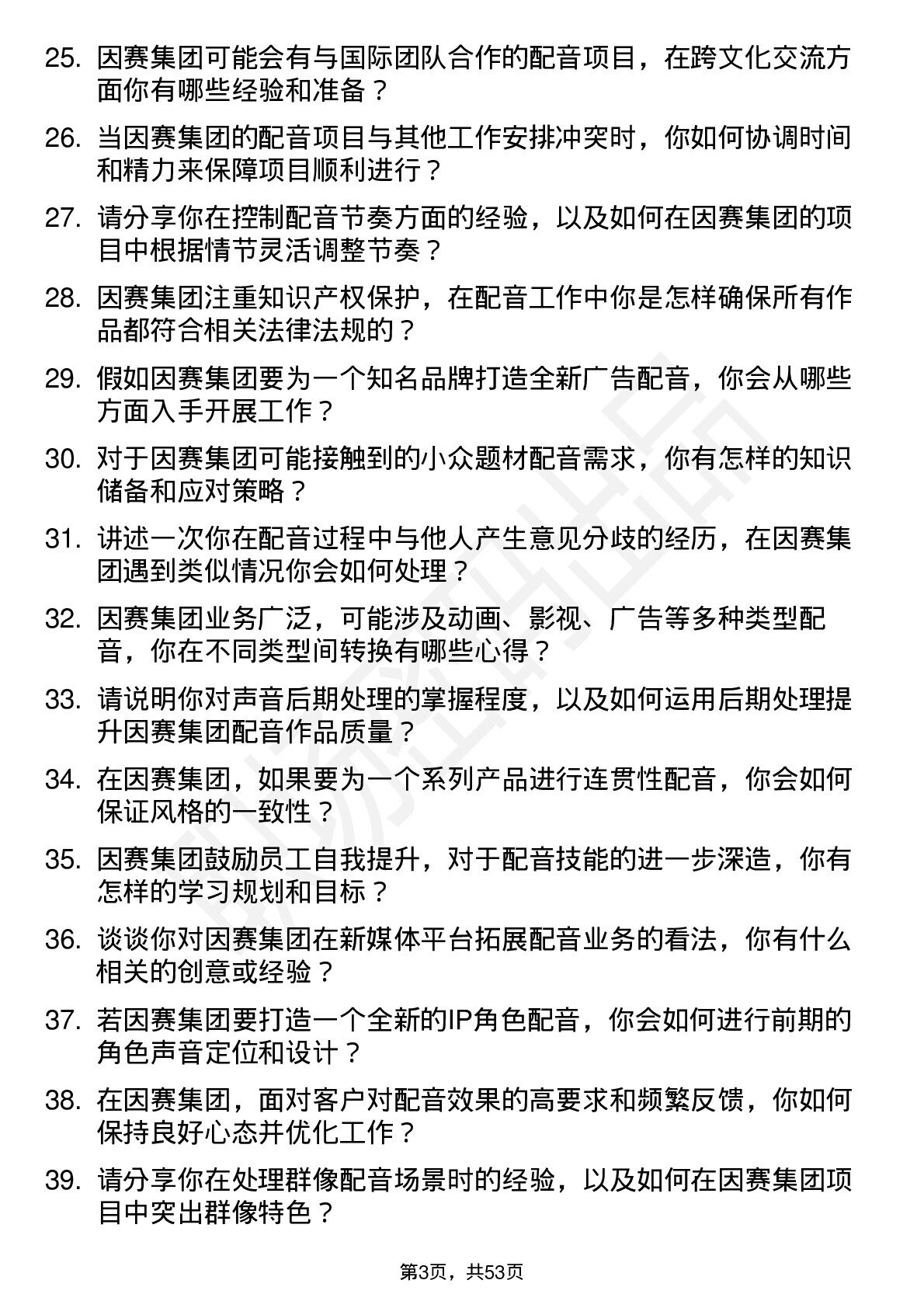 25. 因赛集团可能会有与国际团队合作的配音项目，在跨文化交流方面你有哪些经验和准备？

26. 当因赛集团的配音项目与其他工作安排冲突时，你如何协调时间和精力来保障项目顺利进行？

27. 请分享你在控制配音节奏方面的经验，以及如何在因赛集团的项目中根据情节灵活调整节奏？

28. 因赛集团注重知识产权保护，在配音工作中你是怎样确保所有作品都符合相关法律法规的？

29. 假如因赛集团要为一个知名品牌打造全新广告配音，你会从哪些方面入手开展工作？

30. 对于因赛集团可能接触到的小众题材配音需求，你有怎样的知识储备和应对策略？

31. 讲述一次你在配音过程中与他人产生意见分歧的经历，在因赛集团遇到类似情况你会如何处理？

32. 因赛集团业务广泛，可能涉及动画、影视、广告等多种类型配音，你在不同类型间转换有哪些心得？

33. 请说明你对声音后期处理的掌握程度，以及如何运用后期处理提升因赛集团配音作品质量？

34. 在因赛集团，如果要为一个系列产品进行连贯性配音，你会如何保证风格的一致性？

35. 因赛集团鼓励员工自我提升，对于配音技能的进一步深造，你有怎样的学习规划和目标？

36. 谈谈你对因赛集团在新媒体平台拓展配音业务的看法，你有什么相关的创意或经验？

37. 若因赛集团要打造一个全新的IP角色配音，你会如何进行前期的角色声音定位和设计？

38. 在因赛集团，面对客户对配音效果的高要求和频繁反馈，你如何保持良好心态并优化工作？

39. 请分享你在处理群像配音场景时的经验，以及如何在因赛集团项目中突出群像特色？

第3页，共53页